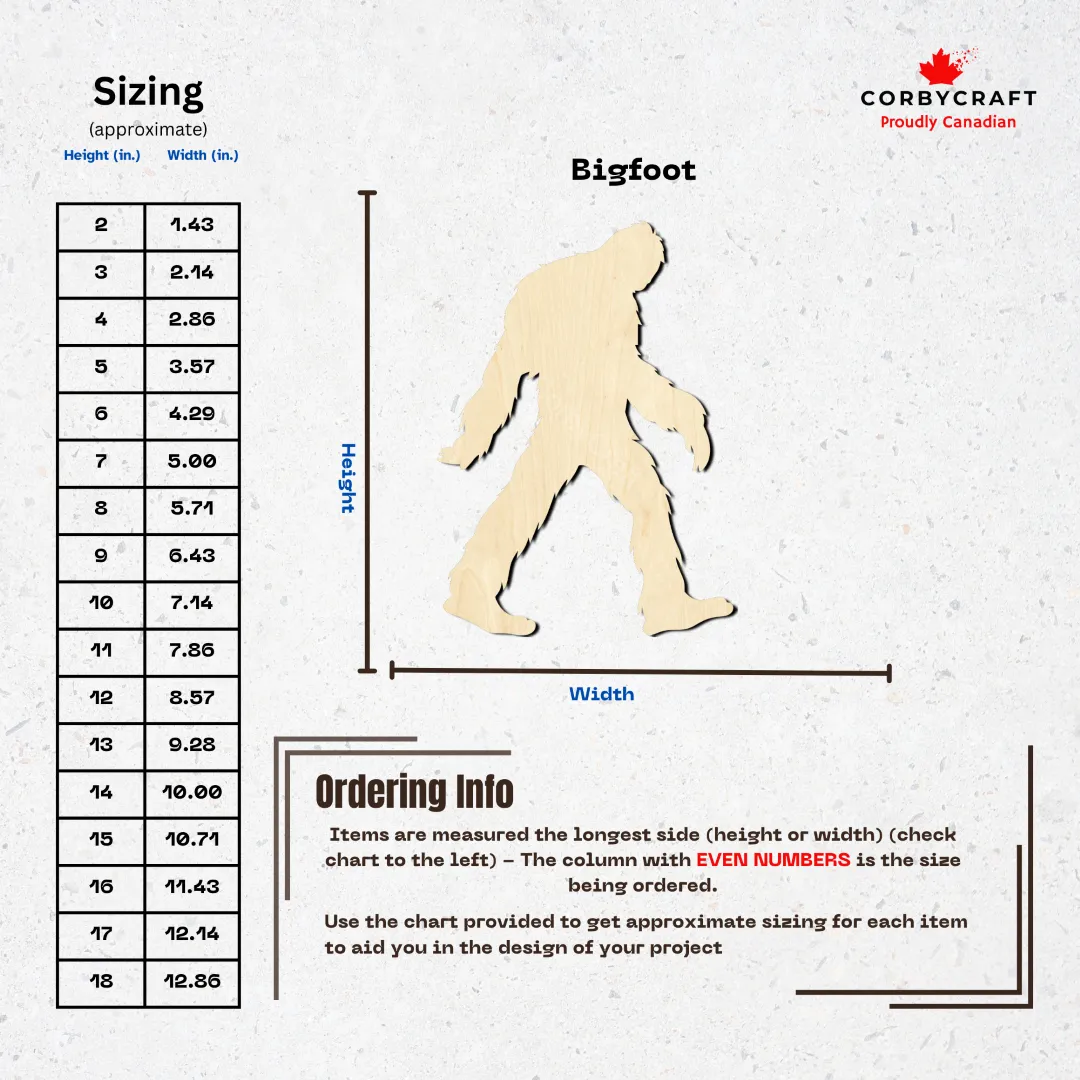 Sizing
(approximate)

| Height (in.) | Width (in.) |
|---|---|
| 2 | 1.43 |
| 3 | 2.14 |
| 4 | 2.86 |
| 5 | 3.57 |
| 6 | 4.29 |
| 7 | 5.00 |
| 8 | 5.71 |
| 9 | 6.43 |
| 10 | 7.14 |
| 11 | 7.86 |
| 12 | 8.57 |
| 13 | 9.28 |
| 14 | 10.00 |
| 15 | 10.71 |
| 16 | 11.43 |
| 17 | 12.14 |
| 18 | 12.86 |

CORBYCRAFT
Proudly Canadian

Bigfoot

Height

Width

Ordering Info

Items are measured the longest side (height or width) (check chart to the left) – The column with EVEN NUMBERS is the size being ordered.

Use the chart provided to get approximate sizing for each item to aid you in the design of your project